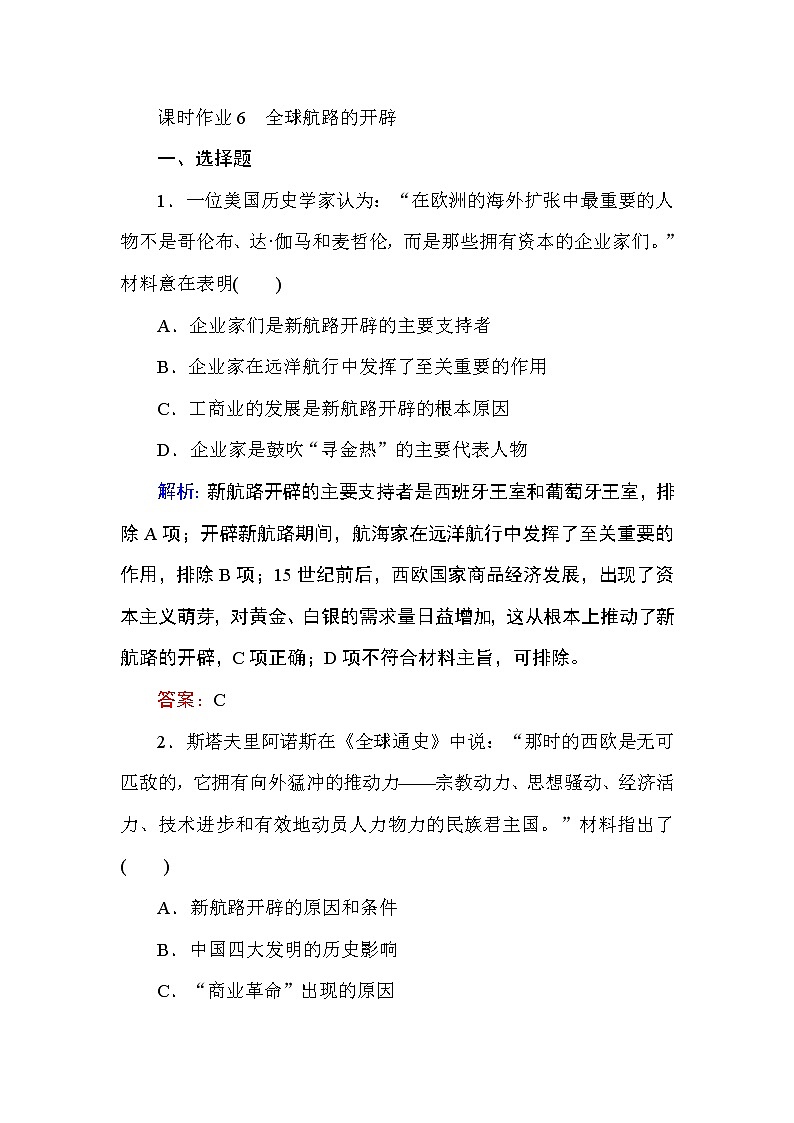 课时作业 6　全球航路的开辟

一、选择题

1．一位美国历史学家认为：“在欧洲的海外扩张中最重要的人物不是哥伦布、达·伽马和麦哲伦，而是那些拥有资本的企业家们。”材料意在表明(　　)

A．企业家们是新航路开辟的主要支持者

B．企业家在远洋航行中发挥了至关重要的作用

C．工商业的发展是新航路开辟的根本原因

D．企业家是鼓吹“寻金热”的主要代表人物

解析：新航路开辟的主要支持者是西班牙王室和葡萄牙王室，排除 A 项；开辟新航路期间，航海家在远洋航行中发挥了至关重要的作用，排除 B 项；15 世纪前后，西欧国家商品经济发展，出现了资本主义萌芽，对黄金、白银的需求量日益增加，这从根本上推动了新航路的开辟，C 项正确；D 项不符合材料主旨，可排除。

答案：C

2．斯塔夫里阿诺斯在《全球通史》中说：“那时的西欧是无可匹敌的，它拥有向外猛冲的推动力——宗教动力、思想骚动、经济活力、技术进步和有效地动员人力物力的民族君主国。”材料指出了(　　)

A．新航路开辟的原因和条件

B．中国四大发明的历史影响

C．“商业革命”出现的原因